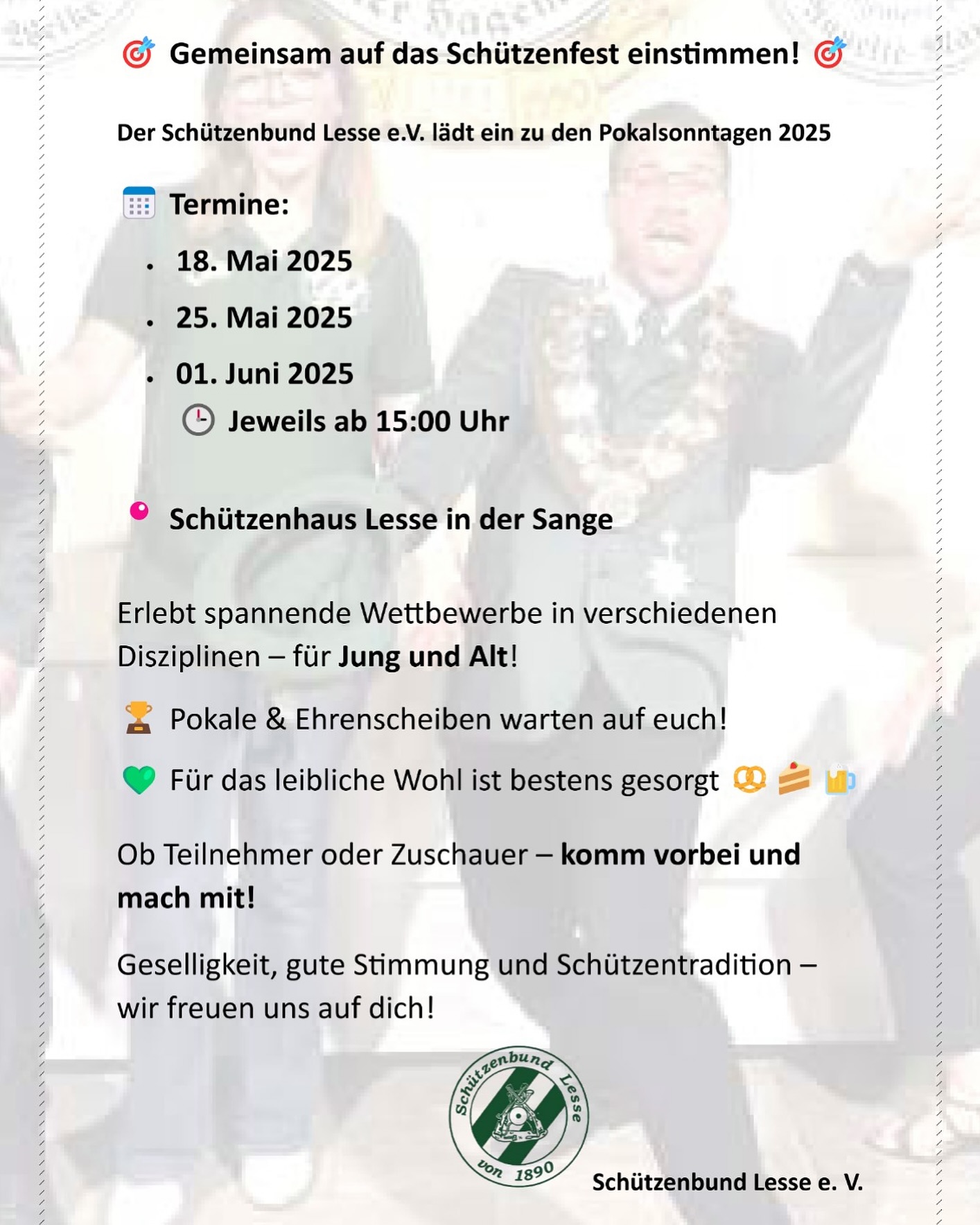 Gemeinsam auf das Schützenfest einstimmen!

Der Schützenbund Lesse e.V. lädt ein zu den Pokalsonntagen 2025

Termine:

• 18. Mai 2025
• 25. Mai 2025
• 01. Juni 2025

Jeweils ab 15:00 Uhr

Schützenhaus Lesse in der Sange

Erlebt spannende Wettbewerbe in verschiedenen Disziplinen – für Jung und Alt!

Pokale & Ehrenscheiben warten auf euch!

Für das leibliche Wohl ist bestens gesorgt

Ob Teilnehmer oder Zuschauer – komm vorbei und mach mit!

Geselligkeit, gute Stimmung und Schützentradition – wir freuen uns auf dich!

Schützenbund Lesse
von 1890

Schützenbund Lesse e. V.